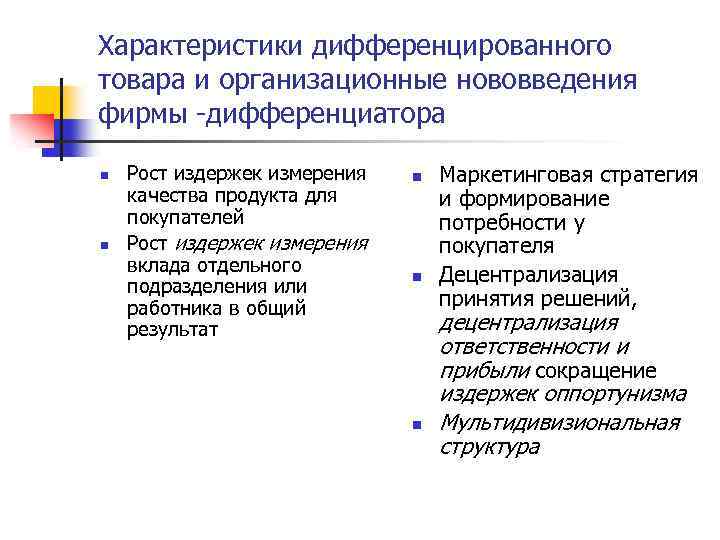 Характеристики дифференцированного товара и организационные нововведения фирмы -дифференциатора

- Рост издержек измерения качества продукта для покупателей
- Рост издержек измерения вклада отдельного подразделения или работника в общий результат

- Маркетинговая стратегия и формирование потребности у покупателя
- Децентрализация принятия решений, децентрализация ответственности и прибыли сокращение издержек оппортунизма
- Мультидивизиональная структура